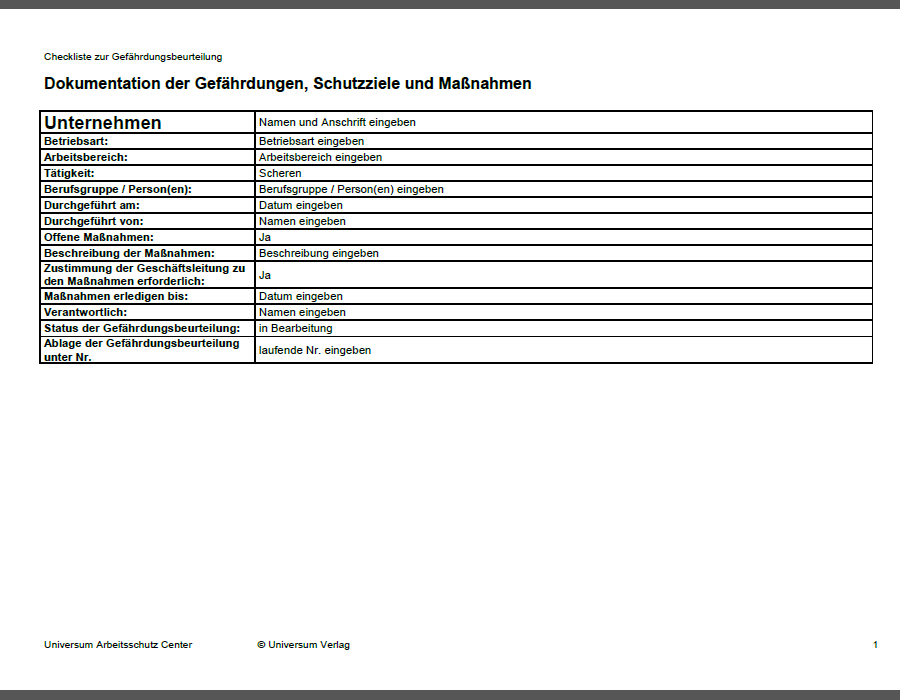 Checkliste zur Gefährdungsbeurteilung

Dokumentation der Gefährdungen, Schutzziele und Maßnahmen

| Unternehmen | Namen und Anschrift eingeben |
|---|---|
| Betriebsart: | Betriebsart eingeben |
| Arbeitsbereich: | Arbeitsbereich eingeben |
| Tätigkeit: | Scheren |
| Berufsgruppe / Person(en): | Berufsgruppe / Person(en) eingeben |
| Durchgeführt am: | Datum eingeben |
| Durchgeführt von: | Namen eingeben |
| Offene Maßnahmen: | Ja |
| Beschreibung der Maßnahmen: | Beschreibung eingeben |
| Zustimmung der Geschäftsleitung zu den Maßnahmen erforderlich: | Ja |
| Maßnahmen erledigen bis: | Datum eingeben |
| Verantwortlich: | Namen eingeben |
| Status der Gefährdungsbeurteilung: | in Bearbeitung |
| Ablage der Gefährdungsbeurteilung unter Nr. | laufende Nr. eingeben |

Universum Arbeitsschutz Center © Universum Verlag 1